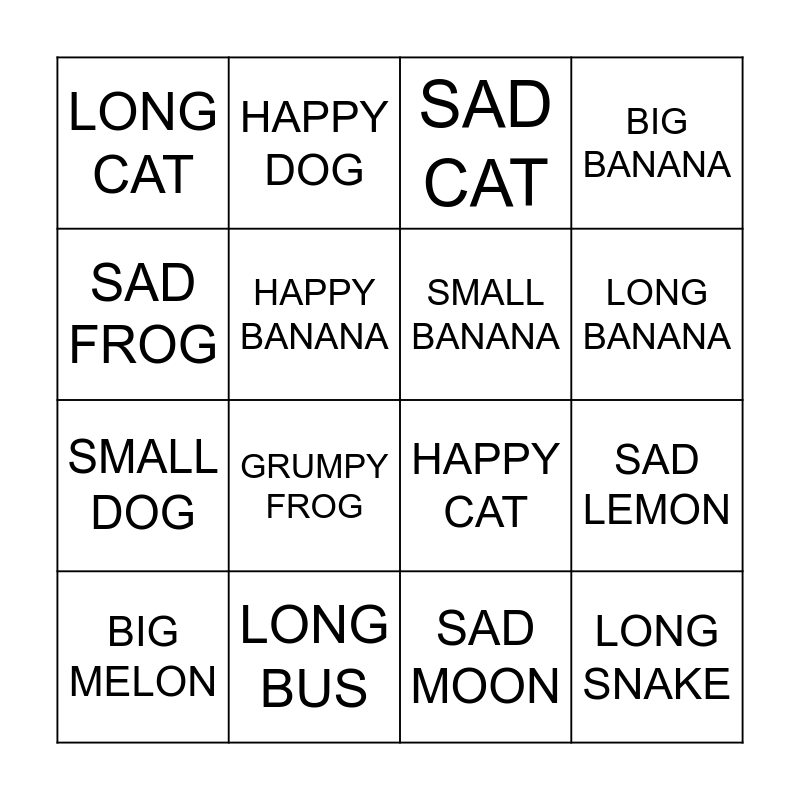 | LONG CAT | HAPPY DOG | SAD CAT | BIG BANANA |
|---|---|---|---|
| SAD FROG | HAPPY BANANA | SMALL BANANA | LONG BANANA |
| SMALL DOG | GRUMPY FROG | HAPPY CAT | SAD LEMON |
| BIG MELON | LONG BUS | SAD MOON | LONG SNAKE |